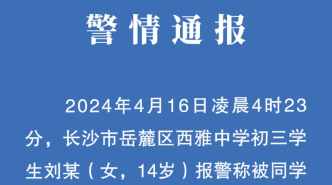 警情通报

2024年4月16日凌晨4时23分，长沙市岳麓区西雅中学初三学生刘某（女，14岁）报警称被同学